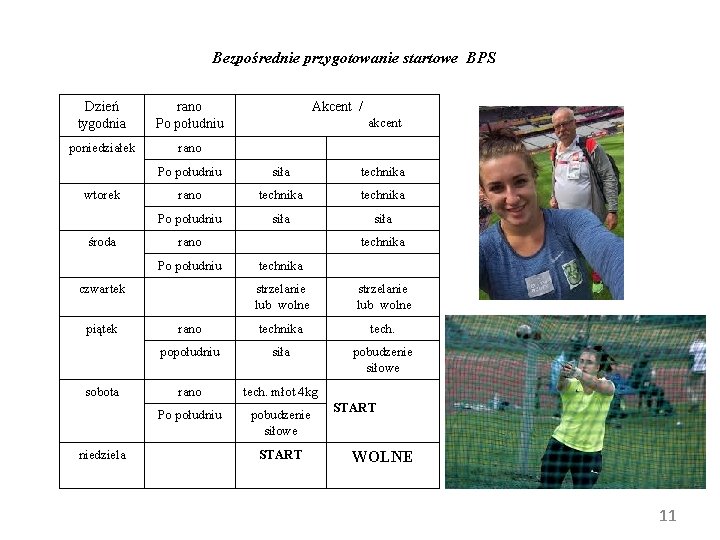 Bezpośrednie przygotowanie startowe BPS

| Dzień tygodnia | rano Po południu | Akcent / akcent | |
|---|---|---|---|
| poniedziałek | rano | | |
| | Po południu | siła | technika |
| wtorek | rano | technika | technika |
| | Po południu | siła | siła |
| środa | rano | | technika |
| | Po południu | technika | |
| czwartek | | strzelanie lub wolne | strzelanie lub wolne |
| piątek | rano | technika | tech. |
| | popołudniu | siła | pobudzenie siłowe |
| sobota | rano | tech. młot 4kg | START |
| | Po południu | pobudzenie siłowe | |
| niedziela | | START | WOLNE |

11